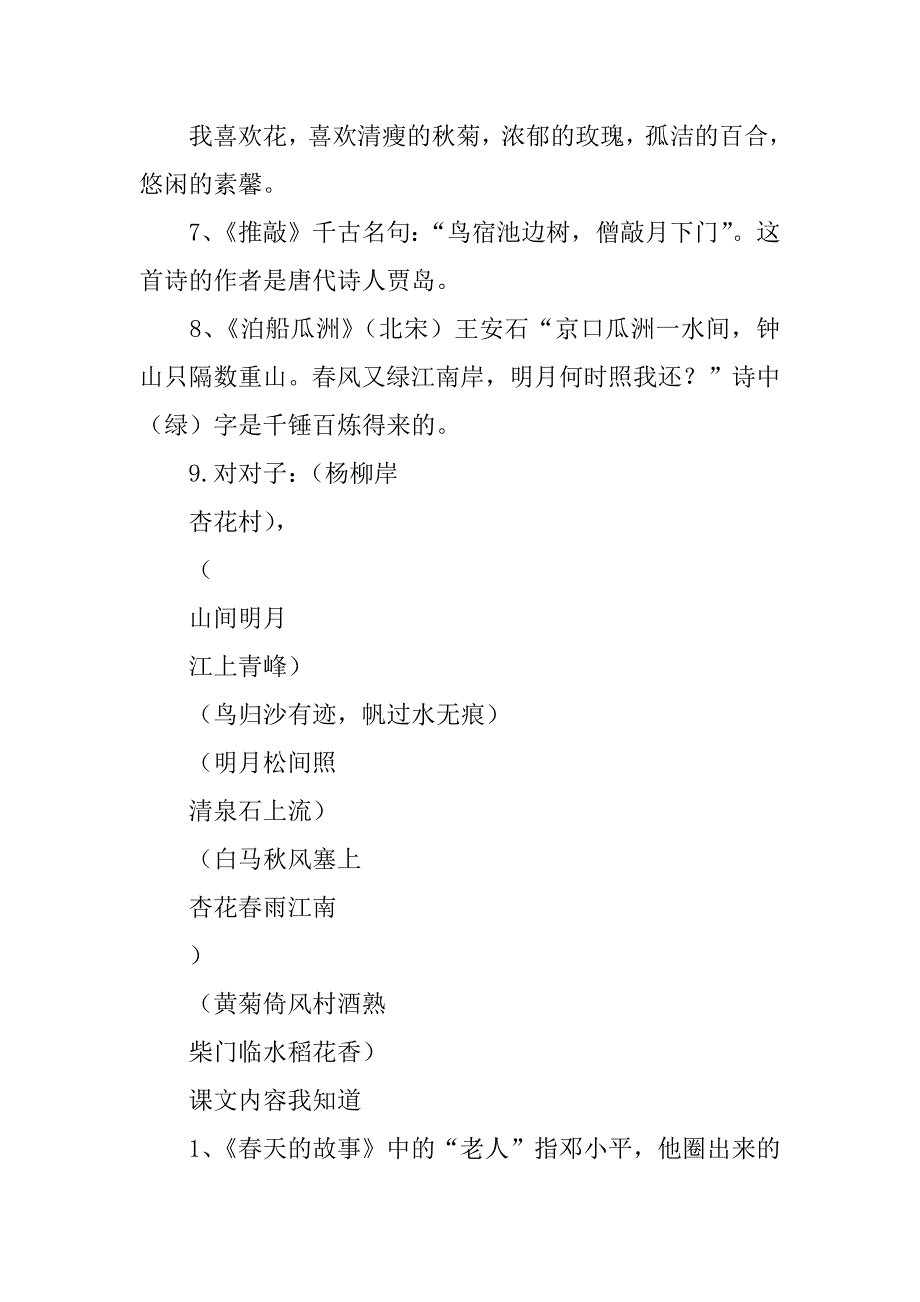 我喜欢花，喜欢清瘦的秋菊，浓郁的玫瑰，孤洁的百合，悠闲的素馨。

7、《推敲》千古名句：“鸟宿池边树，僧敲月下门”。这首诗的作者是唐代诗人贾岛。

8、《泊船瓜洲》（北宋）王安石“京口瓜洲一水间，钟山只隔数重山。春风又绿江南岸，明月何时照我还？”诗中（绿）字是千锤百炼得来的。

9.对对子：（杨柳岸

杏花村），

（

山间明月

江上青峰）

（鸟归沙有迹，帆过水无痕）

（明月松间照

清泉石上流）

（白马秋风塞上

杏花春雨江南

）

（黄菊倚风村酒熟

柴门临水稻花香）

课文内容我知道

1、《春天的故事》中的“老人”指邓小平，他圈出来的